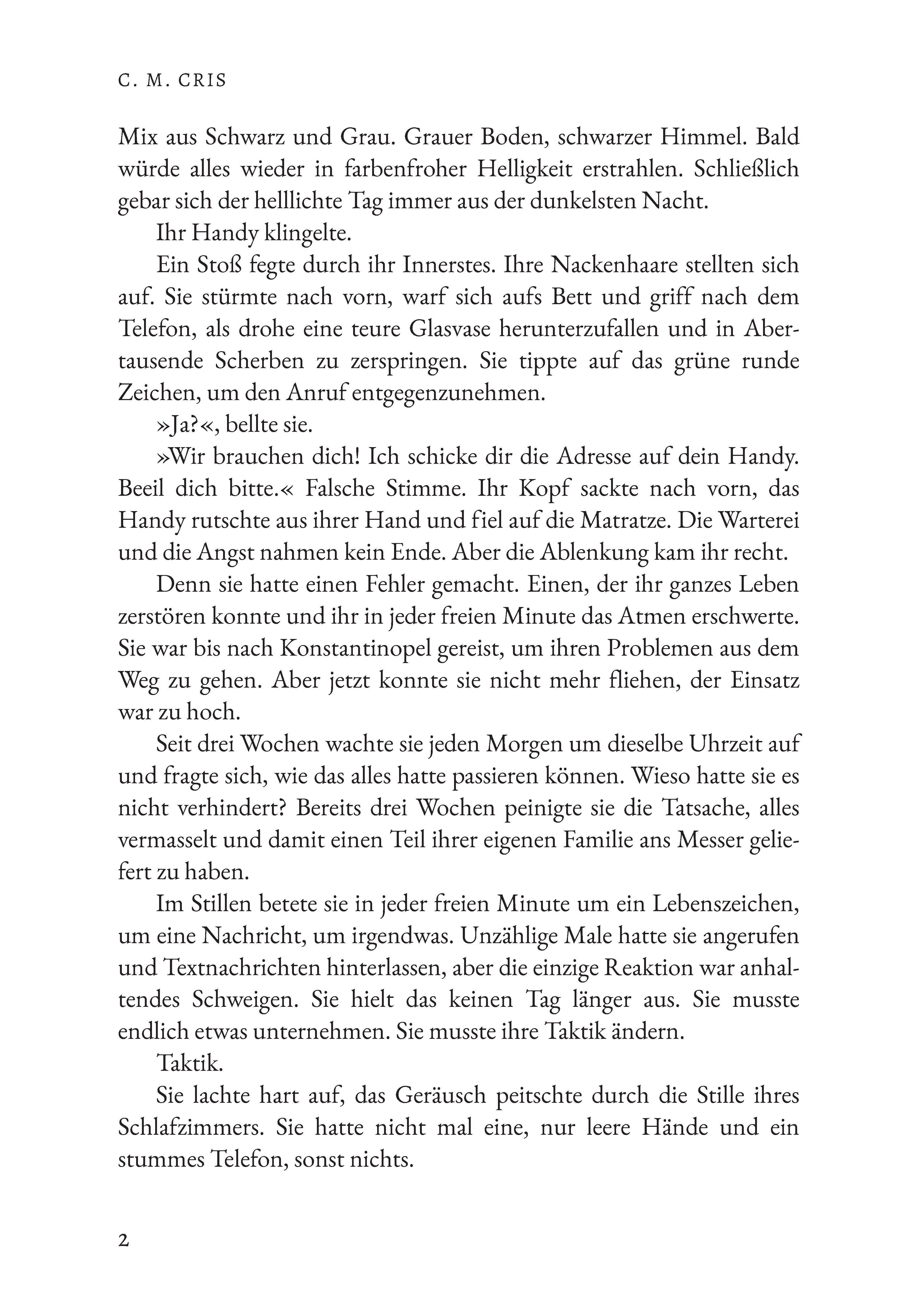 C. M. CRIS

Mix aus Schwarz und Grau. Grauer Boden, schwarzer Himmel. Bald würde alles wieder in farbenfroher Helligkeit erstrahlen. Schließlich gebar sich der helllichte Tag immer aus der dunkelsten Nacht.

Ihr Handy klingelte.

Ein Stoß fegte durch ihr Innerstes. Ihre Nackenhaare stellten sich auf. Sie stürmte nach vorn, warf sich aufs Bett und griff nach dem Telefon, als drohe eine teure Glasvase herunterzufallen und in Abertausende Scherben zu zerspringen. Sie tippte auf das grüne runde Zeichen, um den Anruf entgegenzunehmen.

»Ja?«, bellte sie.

»Wir brauchen dich! Ich schicke dir die Adresse auf dein Handy. Beeil dich bitte.« Falsche Stimme. Ihr Kopf sackte nach vorn, das Handy rutschte aus ihrer Hand und fiel auf die Matratze. Die Warterei und die Angst nahmen kein Ende. Aber die Ablenkung kam ihr recht.

Denn sie hatte einen Fehler gemacht. Einen, der ihr ganzes Leben zerstören konnte und ihr in jeder freien Minute das Atmen erschwerte. Sie war bis nach Konstantinopel gereist, um ihren Problemen aus dem Weg zu gehen. Aber jetzt konnte sie nicht mehr fliehen, der Einsatz war zu hoch.

Seit drei Wochen wachte sie jeden Morgen um dieselbe Uhrzeit auf und fragte sich, wie das alles hatte passieren können. Wieso hatte sie es nicht verhindert? Bereits drei Wochen peinigte sie die Tatsache, alles vermasselt und damit einen Teil ihrer eigenen Familie ans Messer geliefert zu haben.

Im Stillen betete sie in jeder freien Minute um ein Lebenszeichen, um eine Nachricht, um irgendwas. Unzählige Male hatte sie angerufen und Textnachrichten hinterlassen, aber die einzige Reaktion war anhaltendes Schweigen. Sie hielt das keinen Tag länger aus. Sie musste endlich etwas unternehmen. Sie musste ihre Taktik ändern.

Taktik.

Sie lachte hart auf, das Geräusch peitschte durch die Stille ihres Schlafzimmers. Sie hatte nicht mal eine, nur leere Hände und ein stummes Telefon, sonst nichts.

2